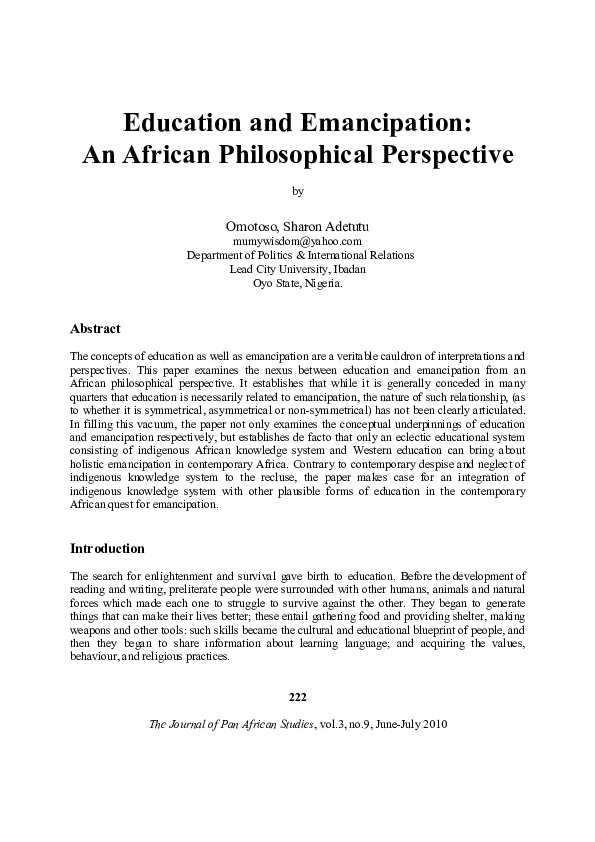 Education and Emancipation:
An African Philosophical Perspective

by

Omotoso, Sharon Adetutu
mumywisdom@yahoo.com
Department of Politics & International Relations
Lead City University, Ibadan
Oyo State, Nigeria.

Abstract

The concepts of education as well as emancipation are a veritable cauldron of interpretations and perspectives. This paper examines the nexus between education and emancipation from an African philosophical perspective. It establishes that while it is generally conceded in many quarters that education is necessarily related to emancipation, the nature of such relationship, (as to whether it is symmetrical, asymmetrical or non-symmetrical) has not been clearly articulated. In filling this vacuum, the paper not only examines the conceptual underpinnings of education and emancipation respectively, but establishes de facto that only an eclectic educational system consisting of indigenous African knowledge system and Western education can bring about holistic emancipation in contemporary Africa. Contrary to contemporary despise and neglect of indigenous knowledge system to the recluse, the paper makes case for an integration of indigenous knowledge system with other plausible forms of education in the contemporary African quest for emancipation.

Introduction

The search for enlightenment and survival gave birth to education. Before the development of reading and writing, preliterate people were surrounded with other humans, animals and natural forces which made each one to struggle to survive against the other. They began to generate things that can make their lives better; these entail gathering food and providing shelter, making weapons and other tools: such skills became the cultural and educational blueprint of people, and then they began to share information about learning language; and acquiring the values, behaviour, and religious practices.

222

The Journal of Pan African Studies, vol.3, no.9, June-July 2010